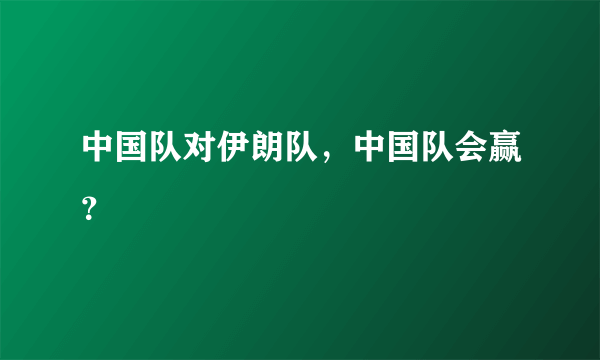 中国队对伊朗队，中国队会赢?